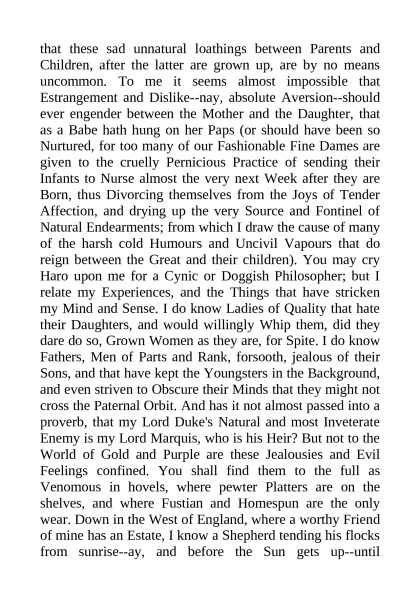 that these sad unnatural loathings between Parents and Children, after the latter are grown up, are by no means uncommon. To me it seems almost impossible that Estrangement and Dislike--nay, absolute Aversion--should ever engender between the Mother and the Daughter, that as a Babe hath hung on her Paps (or should have been so Nurtured, for too many of our Fashionable Fine Dames are given to the cruelly Pernicious Practice of sending their Infants to Nurse almost the very next Week after they are Born, thus Divorcing themselves from the Joys of Tender Affection, and drying up the very Source and Fontinel of Natural Endearments; from which I draw the cause of many of the harsh cold Humours and Uncivil Vapours that do reign between the Great and their children). You may cry Haro upon me for a Cynic or Doggish Philosopher; but I relate my Experiences, and the Things that have stricken my Mind and Sense. I do know Ladies of Quality that hate their Daughters, and would willingly Whip them, did they dare do so, Grown Women as they are, for Spite. I do know Fathers, Men of Parts and Rank, forsooth, jealous of their Sons, and that have kept the Youngsters in the Background, and even striven to Obscure their Minds that they might not cross the Paternal Orbit. And has it not almost passed into a proverb, that my Lord Duke's Natural and most Inveterate Enemy is my Lord Marquis, who is his Heir? But not to the World of Gold and Purple are these Jealousies and Evil Feelings confined. You shall find them to the full as Venomous in hovels, where pewter Platters are on the shelves, and where Fustian and Homespun are the only wear. Down in the West of England, where a worthy Friend of mine has an Estate, I know a Shepherd tending his flocks from sunrise--ay, and before the Sun gets up--until